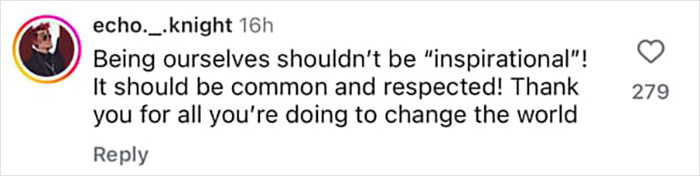 echo._.knight 16h
Being ourselves shouldn't be "inspirational"! It should be common and respected! Thank you for all you're doing to change the world

279

Reply